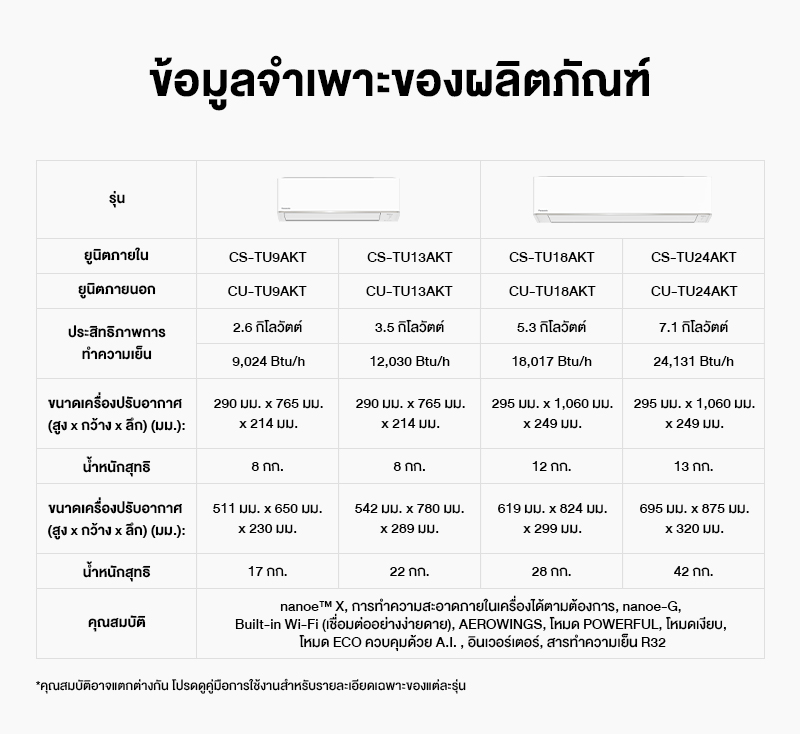 ข้อมูลจำเพาะของผลิตภัณฑ์

| รุ่น | | | | |
|---|---|---|---|---|
| ยูนิตภายใน | CS-TU9AKT | CS-TU13AKT | CS-TU18AKT | CS-TU24AKT |
| ยูนิตภายนอก | CU-TU9AKT | CU-TU13AKT | CU-TU18AKT | CU-TU24AKT |
| ประสิทธิภาพการทำความเย็น | 2.6 กิโลวัตต์ | 3.5 กิโลวัตต์ | 5.3 กิโลวัตต์ | 7.1 กิโลวัตต์ |
| | 9,024 Btu/h | 12,030 Btu/h | 18,017 Btu/h | 24,131 Btu/h |
| ขนาดเครื่องปรับอากาศ (สูง x กว้าง x ลึก) (มม.): | 290 มม. x 765 มม. x 214 มม. | 290 มม. x 765 มม. x 214 มม. | 295 มม. x 1,060 มม. x 249 มม. | 295 มม. x 1,060 มม. x 249 มม. |
| น้ำหนักสุทธิ | 8 กก. | 8 กก. | 12 กก. | 13 กก. |
| ขนาดเครื่องปรับอากาศ (สูง x กว้าง x ลึก) (มม.): | 511 มม. x 650 มม. x 230 มม. | 542 มม. x 780 มม. x 289 มม. | 619 มม. x 824 มม. x 299 มม. | 695 มม. x 875 มม. x 320 มม. |
| น้ำหนักสุทธิ | 17 กก. | 22 กก. | 28 กก. | 42 กก. |
| คุณสมบัติ | nanoe™ X, การทำความสะอาดภายในเครื่องได้ตามต้องการ, nanoe-G, Built-in Wi-Fi (เชื่อมต่ออย่างง่ายดาย), AEROWINGS, โหมด POWERFUL, โหมดเงียบ, โหมด ECO ควบคุมด้วย A.I. , อินเวอร์เตอร์, สารทำความเย็น R32 | | | |

*คุณสมบัติอาจแตกต่างกัน โปรดดูคู่มือการใช้งานสำหรับรายละเอียดเฉพาะของแต่ละรุ่น